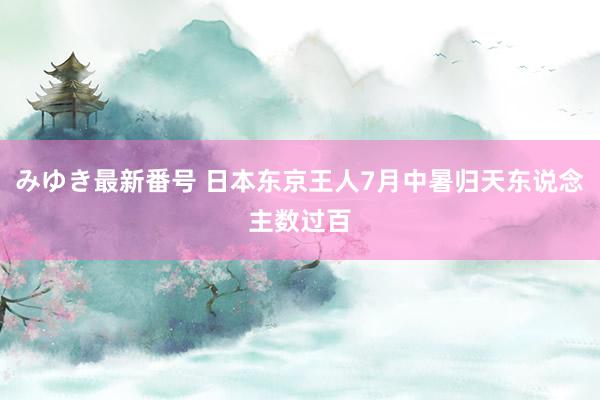 みゆき最新番号 日本东京王人7月中暑归天东说念主数过百